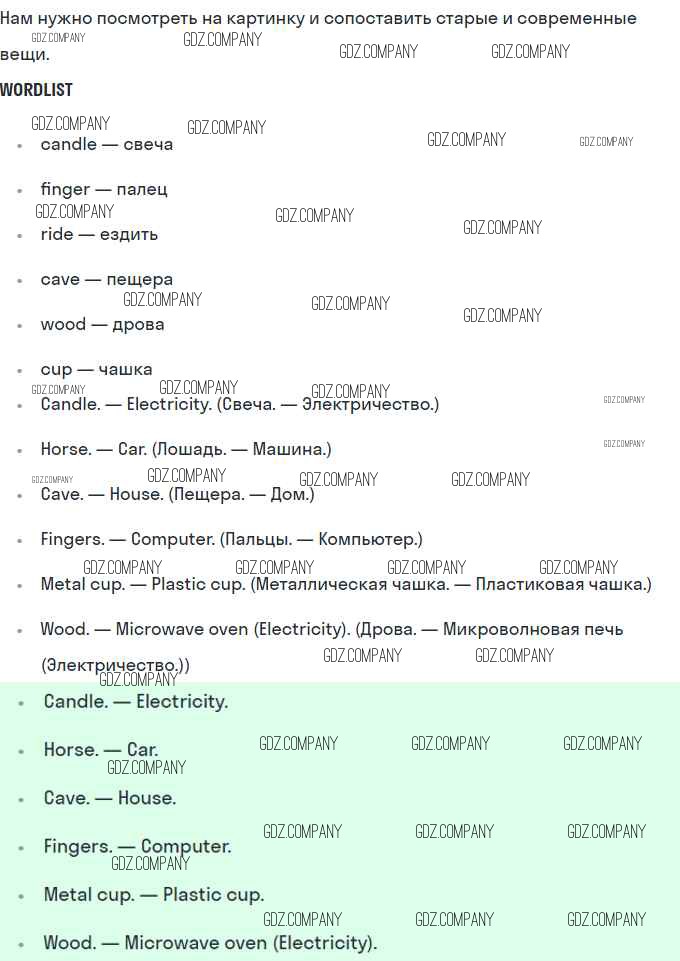 Нам нужно посмотреть на картинку и сопоставить старые и современные вещи.

WORDLIST

• candle — свеча

• finger — палец

• ride — ездить

• cave — пещера

• wood — дрова

• cup — чашка

• Candle. — Electricity. (Свеча. — Электричество.)

• Horse. — Car. (Лошадь. — Машина.)

• Cave. — House. (Пещера. — Дом.)

• Fingers. — Computer. (Пальцы. — Компьютер.)

• Metal cup. — Plastic cup. (Металлическая чашка. — Пластиковая чашка.)

• Wood. — Microwave oven (Electricity). (Дрова. — Микроволновая печь (Электричество.))

• Candle. — Electricity.

• Horse. — Car.

• Cave. — House.

• Fingers. — Computer.

• Metal cup. — Plastic cup.

• Wood. — Microwave oven (Electricity).

GDZ.COMPANY